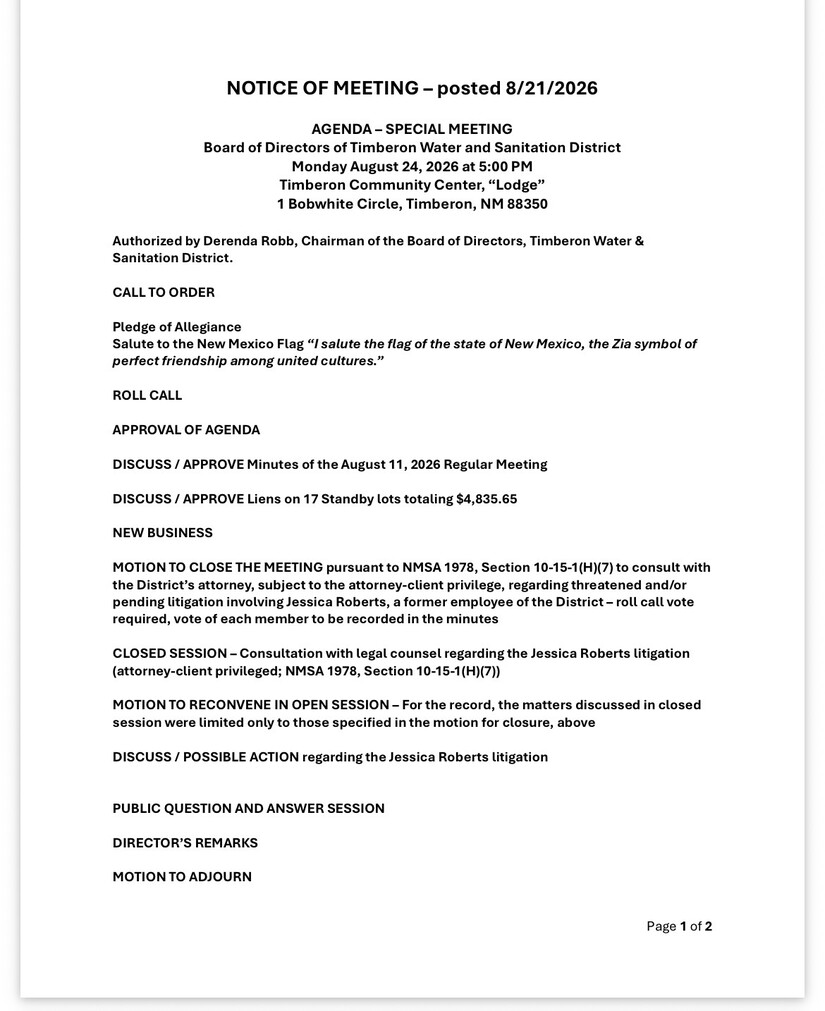 NOTICE OF MEETING – posted 8/21/2026

AGENDA – SPECIAL MEETING
Board of Directors of Timberon Water and Sanitation District
Monday August 24, 2026 at 5:00 PM
Timberon Community Center, "Lodge"
1 Bobwhite Circle, Timberon, NM 88350

Authorized by Derenda Robb, Chairman of the Board of Directors, Timberon Water & Sanitation District.

CALL TO ORDER

Pledge of Allegiance
Salute to the New Mexico Flag "I salute the flag of the state of New Mexico, the Zia symbol of perfect friendship among united cultures."

ROLL CALL

APPROVAL OF AGENDA

DISCUSS / APPROVE Minutes of the August 11, 2026 Regular Meeting

DISCUSS / APPROVE Liens on 17 Standby lots totaling $4,835.65

NEW BUSINESS

MOTION TO CLOSE THE MEETING pursuant to NMSA 1978, Section 10-15-1(H)(7) to consult with the District's attorney, subject to the attorney-client privilege, regarding threatened and/or pending litigation involving Jessica Roberts, a former employee of the District – roll call vote required, vote of each member to be recorded in the minutes

CLOSED SESSION – Consultation with legal counsel regarding the Jessica Roberts litigation (attorney-client privileged; NMSA 1978, Section 10-15-1(H)(7))

MOTION TO RECONVENE IN OPEN SESSION – For the record, the matters discussed in closed session were limited only to those specified in the motion for closure, above

DISCUSS / POSSIBLE ACTION regarding the Jessica Roberts litigation

PUBLIC QUESTION AND ANSWER SESSION

DIRECTOR'S REMARKS

MOTION TO ADJOURN

Page 1 of 2